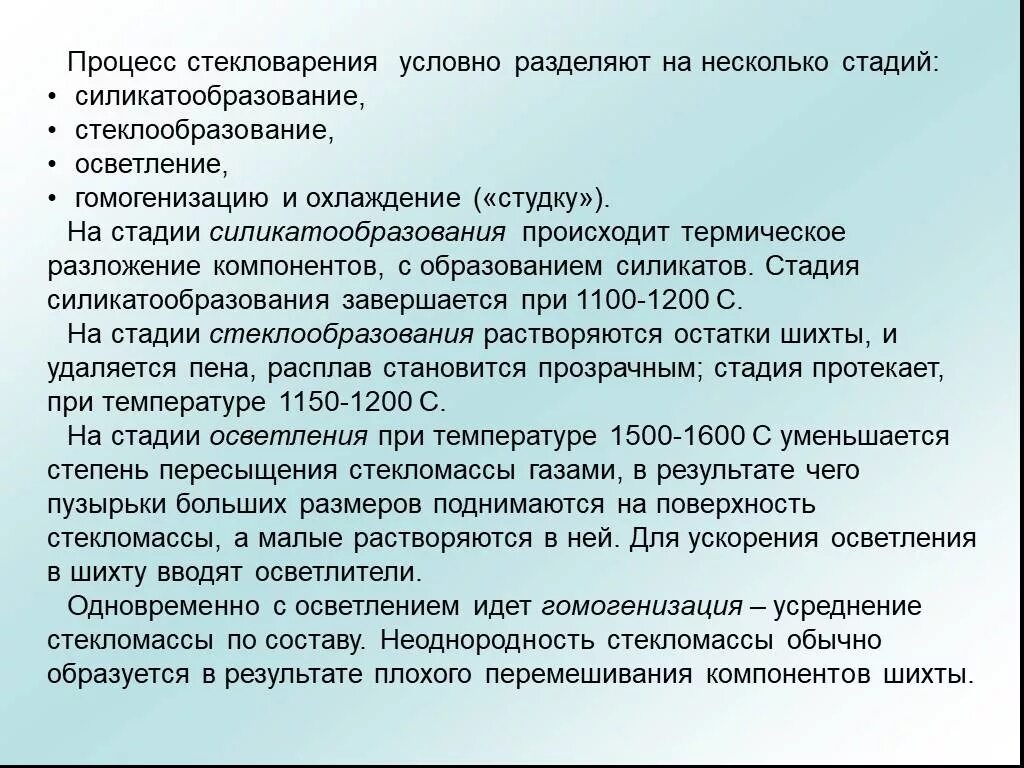 Процесс стекловарения условно разделяют на несколько стадий:
• силикатообразование,
• стеклообразование,
• осветление,
• гомогенизацию и охлаждение («студку»).

На стадии силикатообразования происходит термическое разложение компонентов, с образованием силикатов. Стадия силикатообразования завершается при 1100-1200 С.

На стадии стеклообразования растворяются остатки шихты, и удаляется пена, расплав становится прозрачным; стадия протекает, при температуре 1150-1200 С.

На стадии осветления при температуре 1500-1600 С уменьшается степень пересыщения стекломассы газами, в результате чего пузырьки больших размеров поднимаются на поверхность стекломассы, а малые растворяются в ней. Для ускорения осветления в шихту вводят осветлители.

Одновременно с осветлением идет гомогенизация – усреднение стекломассы по составу. Неоднородность стекломассы обычно образуется в результате плохого перемешивания компонентов шихты.